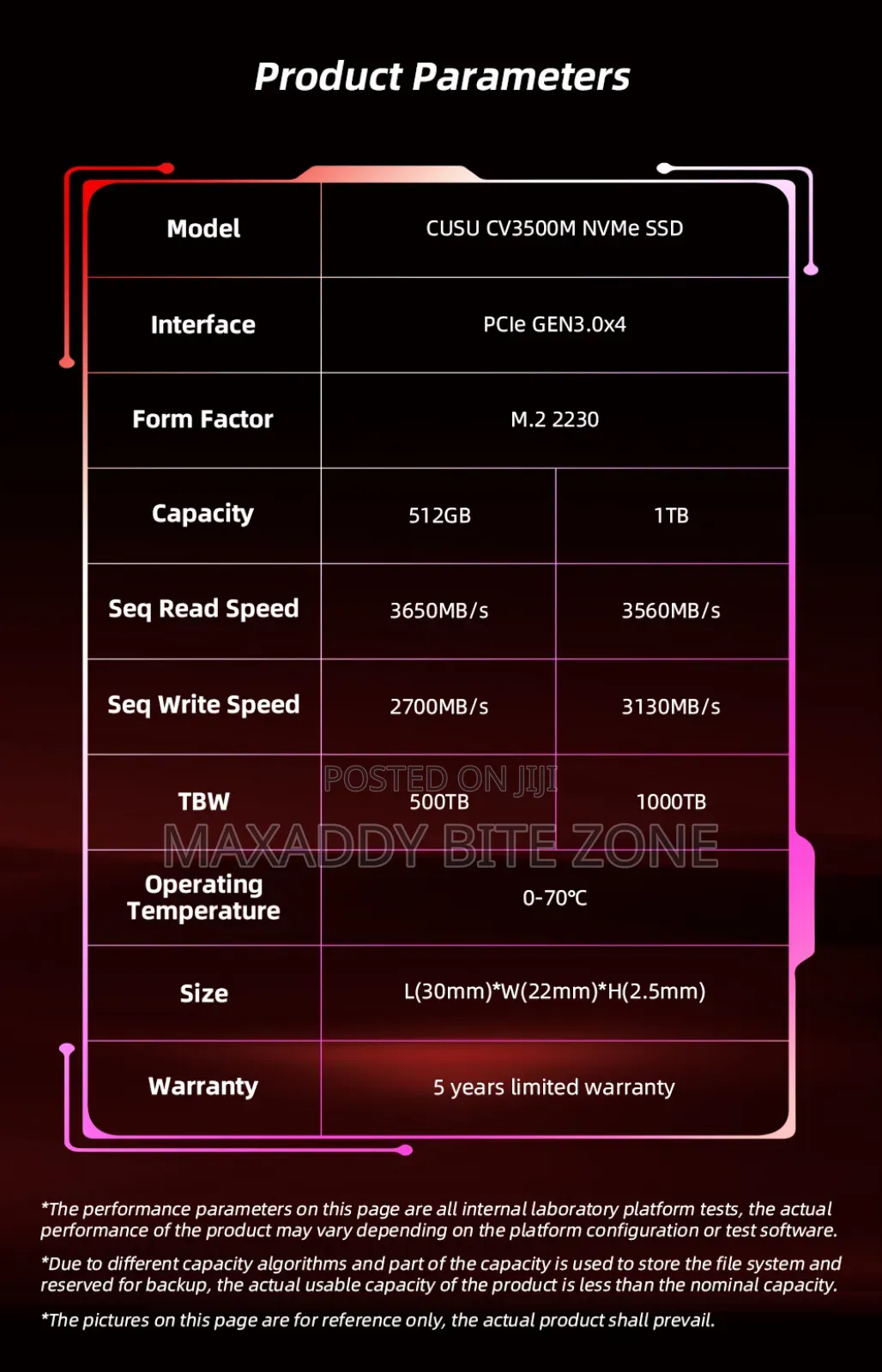 Product Parameters

| Model | CUSU CV3500M NVMe SSD | |
|---|---|---|
| Interface | PCIe GEN3.0x4 | |
| Form Factor | M.2 2230 | |
| Capacity | 512GB | 1TB |
| Seq Read Speed | 3650MB/s | 3560MB/s |
| Seq Write Speed | 2700MB/s | 3130MB/s |
| TBW | 500TB | 1000TB |
| Operating Temperature | 0-70℃ | |
| Size | L(30mm)*W(22mm)*H(2.5mm) | |
| Warranty | 5 years limited warranty | |

POSTED ON JIJI
MAXADDY BITE ZONE

*The performance parameters on this page are all internal laboratory platform tests, the actual performance of the product may vary depending on the platform configuration or test software.

*Due to different capacity algorithms and part of the capacity is used to store the file system and reserved for backup, the actual usable capacity of the product is less than the nominal capacity.

*The pictures on this page are for reference only, the actual product shall prevail.